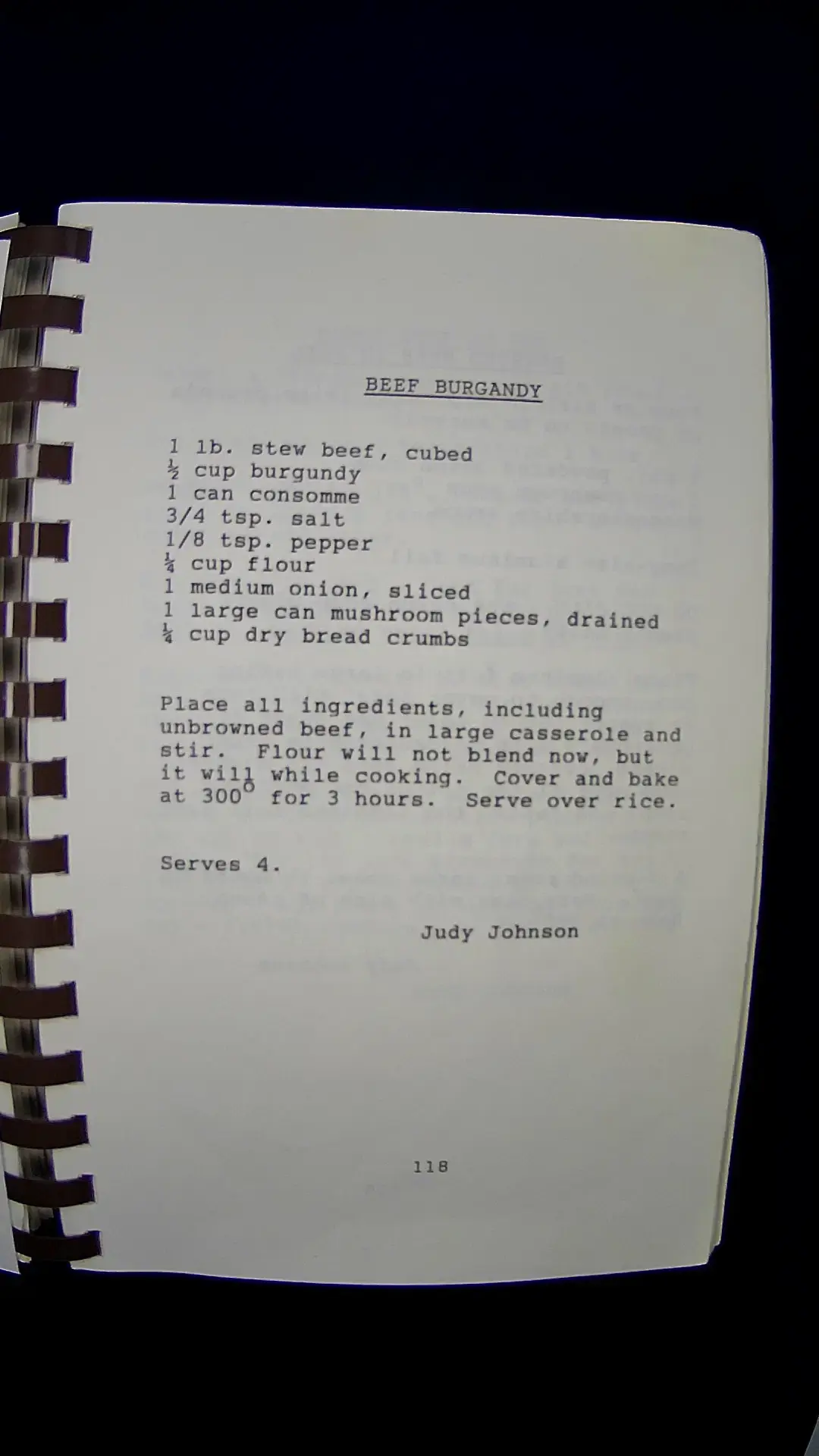 BEEF BURGANDY

1 lb. stew beef, cubed
½ cup burgundy
1 can consomme
3/4 tsp. salt
1/8 tsp. pepper
¼ cup flour
1 medium onion, sliced
1 large can mushroom pieces, drained
¼ cup dry bread crumbs

Place all ingredients, including unbrowned beef, in large casserole and stir. Flour will not blend now, but it will while cooking. Cover and bake at 300° for 3 hours. Serve over rice.

Serves 4.

Judy Johnson

118